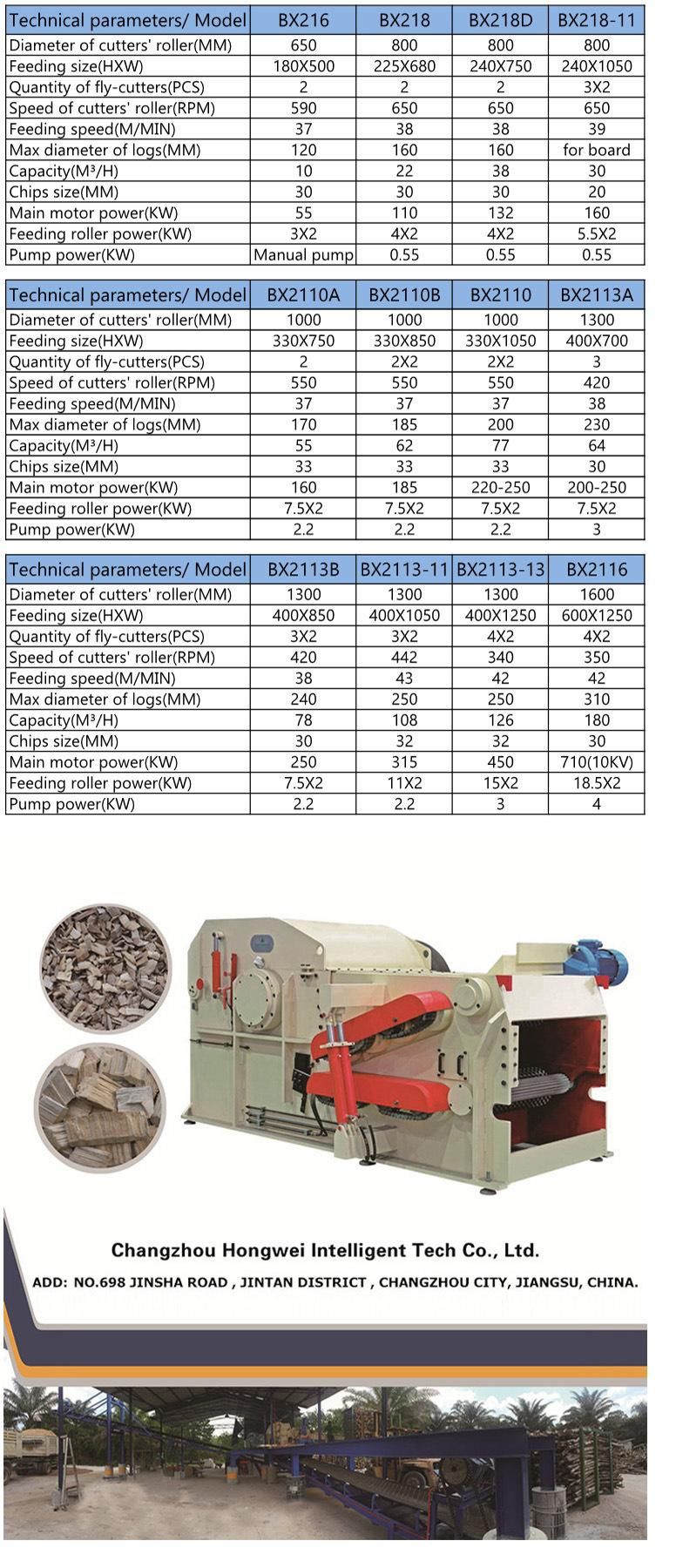 | Technical parameters/ Model | BX216 | BX218 | BX218D | BX218-11 |
|---|---|---|---|---|
| Diameter of cutters' roller(MM) | 650 | 800 | 800 | 800 |
| Feeding size(HXW) | 180X500 | 225X680 | 240X750 | 240X1050 |
| Quantity of fly-cutters(PCS) | 2 | 2 | 2 | 3X2 |
| Speed of cutters' roller(RPM) | 590 | 650 | 650 | 650 |
| Feeding speed(M/MIN) | 37 | 38 | 38 | 39 |
| Max diameter of logs(MM) | 120 | 160 | 160 | for board |
| Capacity(M³/H) | 10 | 22 | 38 | 30 |
| Chips size(MM) | 30 | 30 | 30 | 20 |
| Main motor power(KW) | 55 | 110 | 132 | 160 |
| Feeding roller power(KW) | 3X2 | 4X2 | 4X2 | 5.5X2 |
| Pump power(KW) | Manual pump | 0.55 | 0.55 | 0.55 |

| Technical parameters/ Model | BX2110A | BX2110B | BX2110 | BX2113A |
|---|---|---|---|---|
| Diameter of cutters' roller(MM) | 1000 | 1000 | 1000 | 1300 |
| Feeding size(HXW) | 330X750 | 330X850 | 330X1050 | 400X700 |
| Quantity of fly-cutters(PCS) | 2 | 2X2 | 2X2 | 3 |
| Speed of cutters' roller(RPM) | 550 | 550 | 550 | 420 |
| Feeding speed(M/MIN) | 37 | 37 | 37 | 38 |
| Max diameter of logs(MM) | 170 | 185 | 200 | 230 |
| Capacity(M³/H) | 55 | 62 | 77 | 64 |
| Chips size(MM) | 33 | 33 | 33 | 30 |
| Main motor power(KW) | 160 | 185 | 220-250 | 200-250 |
| Feeding roller power(KW) | 7.5X2 | 7.5X2 | 7.5X2 | 7.5X2 |
| Pump power(KW) | 2.2 | 2.2 | 2.2 | 3 |

| Technical parameters/ Model | BX2113B | BX2113-11 | BX2113-13 | BX2116 |
|---|---|---|---|---|
| Diameter of cutters' roller(MM) | 1300 | 1300 | 1300 | 1600 |
| Feeding size(HXW) | 400X850 | 400X1050 | 400X1250 | 600X1250 |
| Quantity of fly-cutters(PCS) | 3X2 | 3X2 | 4X2 | 4X2 |
| Speed of cutters' roller(RPM) | 420 | 442 | 340 | 350 |
| Feeding speed(M/MIN) | 38 | 43 | 42 | 42 |
| Max diameter of logs(MM) | 240 | 250 | 250 | 310 |
| Capacity(M³/H) | 78 | 108 | 126 | 180 |
| Chips size(MM) | 30 | 32 | 32 | 30 |
| Main motor power(KW) | 250 | 315 | 450 | 710(10KV) |
| Feeding roller power(KW) | 7.5X2 | 11X2 | 15X2 | 18.5X2 |
| Pump power(KW) | 2.2 | 2.2 | 3 | 4 |

Changzhou Hongwei Intelligent Tech Co., Ltd.

ADD: NO.698 JINSHA ROAD , JINTAN DISTRICT , CHANGZHOU CITY, JIANGSU, CHINA.